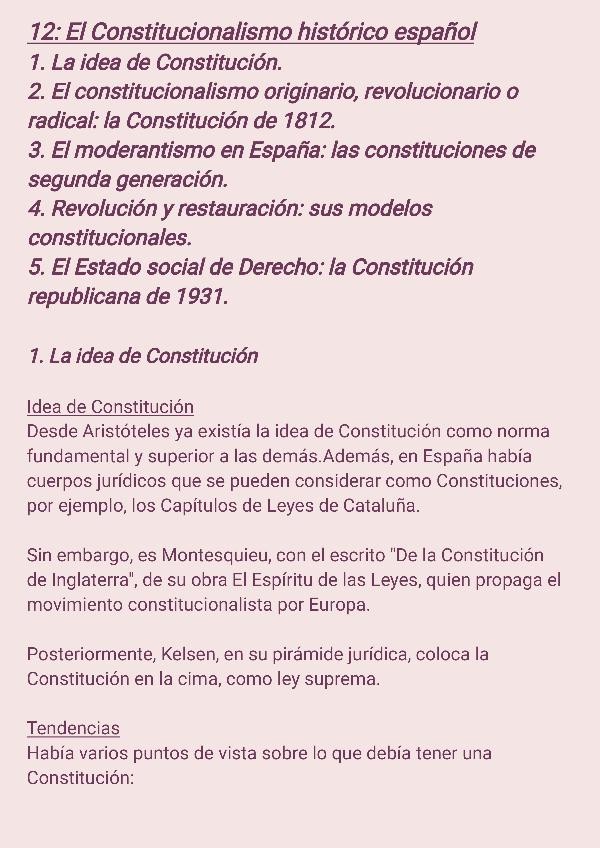 12: El Constitucionalismo histórico español
1. La idea de Constitución.
2. El constitucionalismo originario, revolucionario o radical: la Constitución de 1812.
3. El moderantismo en España: las constituciones de segunda generación.
4. Revolución y restauración: sus modelos constitucionales.
5. El Estado social de Derecho: la Constitución republicana de 1931.

1. La idea de Constitución

Idea de Constitución
Desde Aristóteles ya existía la idea de Constitución como norma fundamental y superior a las demás.Además, en España había cuerpos jurídicos que se pueden considerar como Constituciones, por ejemplo, los Capítulos de Leyes de Cataluña.

Sin embargo, es Montesquieu, con el escrito "De la Constitución de Inglaterra", de su obra El Espíritu de las Leyes, quien propaga el movimiento constitucionalista por Europa.

Posteriormente, Kelsen, en su pirámide jurídica, coloca la Constitución en la cima, como ley suprema.

Tendencias
Había varios puntos de vista sobre lo que debía tener una Constitución: